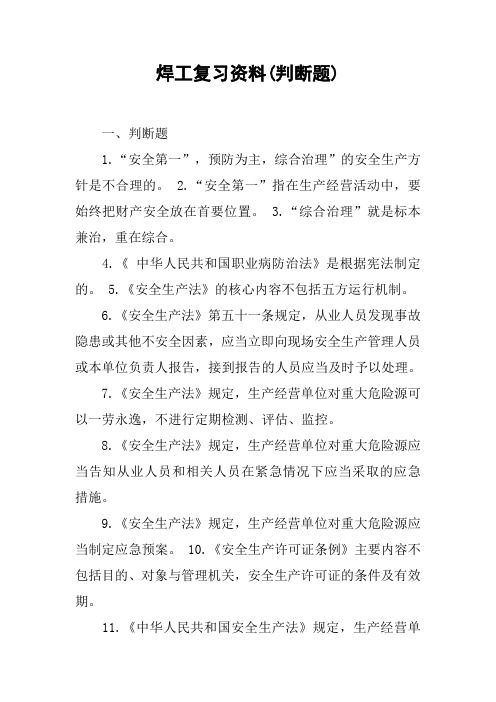 焊工复习资料(判断题)

一、判断题

1.“安全第一”，预防为主，综合治理”的安全生产方针是不合理的。 2.“安全第一”指在生产经营活动中，要始终把财产安全放在首要位置。 3.“综合治理”就是标本兼治，重在综合。

4.《 中华人民共和国职业病防治法》是根据宪法制定的。 5.《安全生产法》的核心内容不包括五方运行机制。

6.《安全生产法》第五十一条规定，从业人员发现事故隐患或其他不安全因素，应当立即向现场安全生产管理人员或本单位负责人报告，接到报告的人员应当及时予以处理。

7.《安全生产法》规定，生产经营单位对重大危险源可以一劳永逸，不进行定期检测、评估、监控。

8.《安全生产法》规定，生产经营单位对重大危险源应当告知从业人员和相关人员在紧急情况下应当采取的应急措施。

9.《安全生产法》规定，生产经营单位对重大危险源应当制定应急预案。 10.《安全生产许可证条例》主要内容不包括目的、对象与管理机关，安全生产许可证的条件及有效期。

11.《中华人民共和国安全生产法》规定，生产经营单